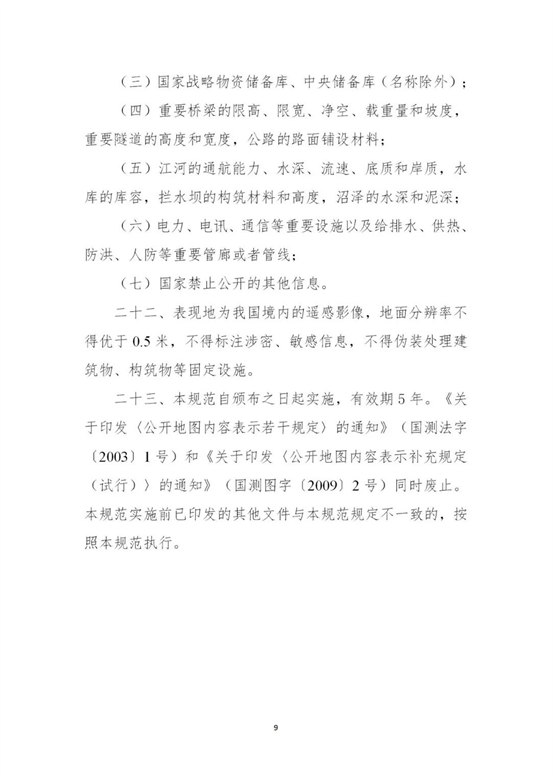 （三）国家战略物资储备库、中央储备库（名称除外）；

（四）重要桥梁的限高、限宽、净空、载重量和坡度，重要隧道的高度和宽度，公路的路面铺设材料；

（五）江河的通航能力、水深、流速、底质和岸质，水库的库容，拦水坝的构筑材料和高度，沼泽的水深和泥深；

（六）电力、电讯、通信等重要设施以及给排水、供热、防洪、人防等重要管廊或者管线；

（七）国家禁止公开的其他信息。

二十二、表现地为我国境内的遥感影像，地面分辨率不得优于 0.5 米，不得标注涉密、敏感信息，不得伪装处理建筑物、构筑物等固定设施。

二十三、本规范自颁布之日起实施，有效期 5 年。《关于印发〈公开地图内容表示若干规定〉的通知》（国测法字〔2003〕1 号）和《关于印发〈公开地图内容表示补充规定（试行）〉的通知》（国测图字〔2009〕2 号）同时废止。本规范实施前已印发的其他文件与本规范规定不一致的，按照本规范执行。

9